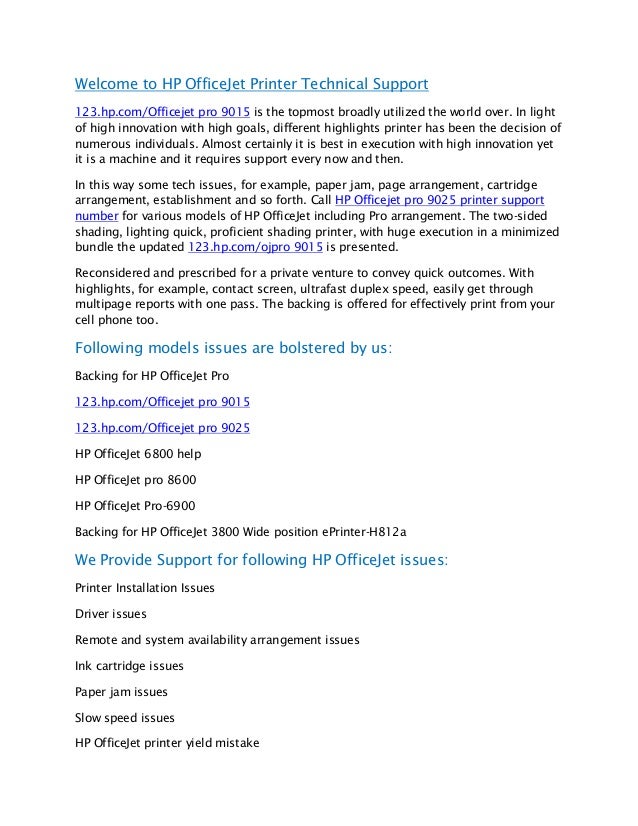 Welcome to HP OfficeJet Printer Technical Support

123.hp.com/Officejet pro 9015 is the topmost broadly utilized the world over. In light of high innovation with high goals, different highlights printer has been the decision of numerous individuals. Almost certainly it is best in execution with high innovation yet it is a machine and it requires support every now and then.

In this way some tech issues, for example, paper jam, page arrangement, cartridge arrangement, establishment and so forth. Call HP Officejet pro 9025 printer support number for various models of HP OfficeJet including Pro arrangement. The two-sided shading, lighting quick, proficient shading printer, with huge execution in a minimized bundle the updated 123.hp.com/ojpro 9015 is presented.

Reconsidered and prescribed for a private venture to convey quick outcomes. With highlights, for example, contact screen, ultrafast duplex speed, easily get through multipage reports with one pass. The backing is offered for effectively print from your cell phone too.

Following models issues are bolstered by us:

Backing for HP OfficeJet Pro

123.hp.com/Officejet pro 9015

123.hp.com/Officejet pro 9025

HP OfficeJet 6800 help

HP OfficeJet pro 8600

HP OfficeJet Pro-6900

Backing for HP OfficeJet 3800 Wide position ePrinter-H812a

We Provide Support for following HP OfficeJet issues:

Printer Installation Issues

Driver issues

Remote and system availability arrangement issues

Ink cartridge issues

Paper jam issues

Slow speed issues

HP OfficeJet printer yield mistake